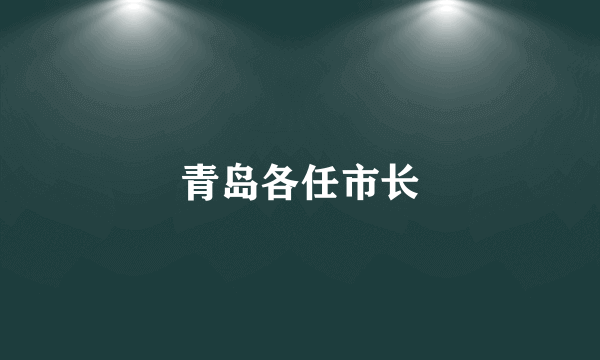 青岛各任市长